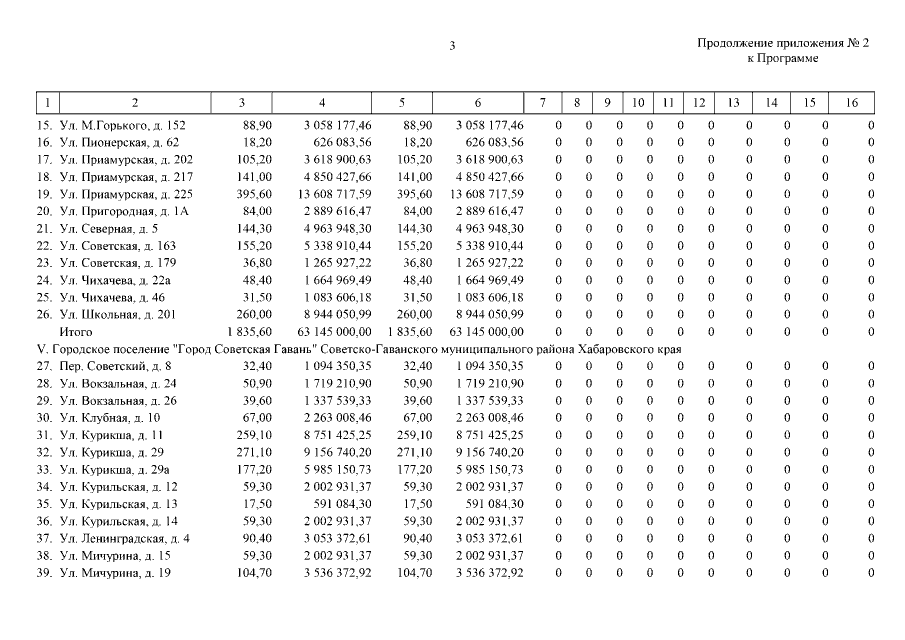 3

Продолжение приложения № 2
к Программе

| 1 | 2 | 3 | 4 | 5 | 6 | 7 | 8 | 9 | 10 | 11 | 12 | 13 | 14 | 15 | 16 |
|---|---|---|---|---|---|---|---|---|---|---|---|---|---|---|---|
| 15. | Ул. М.Горького, д. 152 | 88,90 | 3 058 177,46 | 88,90 | 3 058 177,46 | 0 | 0 | 0 | 0 | 0 | 0 | 0 | 0 | 0 | 0 |
| 16. | Ул. Пионерская, д. 62 | 18,20 | 626 083,56 | 18,20 | 626 083,56 | 0 | 0 | 0 | 0 | 0 | 0 | 0 | 0 | 0 | 0 |
| 17. | Ул. Приамурская, д. 202 | 105,20 | 3 618 900,63 | 105,20 | 3 618 900,63 | 0 | 0 | 0 | 0 | 0 | 0 | 0 | 0 | 0 | 0 |
| 18. | Ул. Приамурская, д. 217 | 141,00 | 4 850 427,66 | 141,00 | 4 850 427,66 | 0 | 0 | 0 | 0 | 0 | 0 | 0 | 0 | 0 | 0 |
| 19. | Ул. Приамурская, д. 225 | 395,60 | 13 608 717,59 | 395,60 | 13 608 717,59 | 0 | 0 | 0 | 0 | 0 | 0 | 0 | 0 | 0 | 0 |
| 20. | Ул. Пригородная, д. 1А | 84,00 | 2 889 616,47 | 84,00 | 2 889 616,47 | 0 | 0 | 0 | 0 | 0 | 0 | 0 | 0 | 0 | 0 |
| 21. | Ул. Северная, д. 5 | 144,30 | 4 963 948,30 | 144,30 | 4 963 948,30 | 0 | 0 | 0 | 0 | 0 | 0 | 0 | 0 | 0 | 0 |
| 22. | Ул. Советская, д. 163 | 155,20 | 5 338 910,44 | 155,20 | 5 338 910,44 | 0 | 0 | 0 | 0 | 0 | 0 | 0 | 0 | 0 | 0 |
| 23. | Ул. Советская, д. 179 | 36,80 | 1 265 927,22 | 36,80 | 1 265 927,22 | 0 | 0 | 0 | 0 | 0 | 0 | 0 | 0 | 0 | 0 |
| 24. | Ул. Чихачева, д. 22а | 48,40 | 1 664 969,49 | 48,40 | 1 664 969,49 | 0 | 0 | 0 | 0 | 0 | 0 | 0 | 0 | 0 | 0 |
| 25. | Ул. Чихачева, д. 46 | 31,50 | 1 083 606,18 | 31,50 | 1 083 606,18 | 0 | 0 | 0 | 0 | 0 | 0 | 0 | 0 | 0 | 0 |
| 26. | Ул. Школьная, д. 201 | 260,00 | 8 944 050,99 | 260,00 | 8 944 050,99 | 0 | 0 | 0 | 0 | 0 | 0 | 0 | 0 | 0 | 0 |
| | Итого | 1 835,60 | 63 145 000,00 | 1 835,60 | 63 145 000,00 | 0 | 0 | 0 | 0 | 0 | 0 | 0 | 0 | 0 | 0 |
| V. Городское поселение "Город Советская Гавань" Советско-Гаванского муниципального района Хабаровского края | | | | | | | | | | | | | | | |
| 27. | Пер. Советский, д. 8 | 32,40 | 1 094 350,35 | 32,40 | 1 094 350,35 | 0 | 0 | 0 | 0 | 0 | 0 | 0 | 0 | 0 | 0 |
| 28. | Ул. Вокзальная, д. 24 | 50,90 | 1 719 210,90 | 50,90 | 1 719 210,90 | 0 | 0 | 0 | 0 | 0 | 0 | 0 | 0 | 0 | 0 |
| 29. | Ул. Вокзальная, д. 26 | 39,60 | 1 337 539,33 | 39,60 | 1 337 539,33 | 0 | 0 | 0 | 0 | 0 | 0 | 0 | 0 | 0 | 0 |
| 30. | Ул. Клубная, д. 10 | 67,00 | 2 263 008,46 | 67,00 | 2 263 008,46 | 0 | 0 | 0 | 0 | 0 | 0 | 0 | 0 | 0 | 0 |
| 31. | Ул. Курикша, д. 11 | 259,10 | 8 751 425,25 | 259,10 | 8 751 425,25 | 0 | 0 | 0 | 0 | 0 | 0 | 0 | 0 | 0 | 0 |
| 32. | Ул. Курикша, д. 29 | 271,10 | 9 156 740,20 | 271,10 | 9 156 740,20 | 0 | 0 | 0 | 0 | 0 | 0 | 0 | 0 | 0 | 0 |
| 33. | Ул. Курикша, д. 29а | 177,20 | 5 985 150,73 | 177,20 | 5 985 150,73 | 0 | 0 | 0 | 0 | 0 | 0 | 0 | 0 | 0 | 0 |
| 34. | Ул. Курильская, д. 12 | 59,30 | 2 002 931,37 | 59,30 | 2 002 931,37 | 0 | 0 | 0 | 0 | 0 | 0 | 0 | 0 | 0 | 0 |
| 35. | Ул. Курильская, д. 13 | 17,50 | 591 084,30 | 17,50 | 591 084,30 | 0 | 0 | 0 | 0 | 0 | 0 | 0 | 0 | 0 | 0 |
| 36. | Ул. Курильская, д. 14 | 59,30 | 2 002 931,37 | 59,30 | 2 002 931,37 | 0 | 0 | 0 | 0 | 0 | 0 | 0 | 0 | 0 | 0 |
| 37. | Ул. Ленинградская, д. 4 | 90,40 | 3 053 372,61 | 90,40 | 3 053 372,61 | 0 | 0 | 0 | 0 | 0 | 0 | 0 | 0 | 0 | 0 |
| 38. | Ул. Мичурина, д. 15 | 59,30 | 2 002 931,37 | 59,30 | 2 002 931,37 | 0 | 0 | 0 | 0 | 0 | 0 | 0 | 0 | 0 | 0 |
| 39. | Ул. Мичурина, д. 19 | 104,70 | 3 536 372,92 | 104,70 | 3 536 372,92 | 0 | 0 | 0 | 0 | 0 | 0 | 0 | 0 | 0 | 0 |